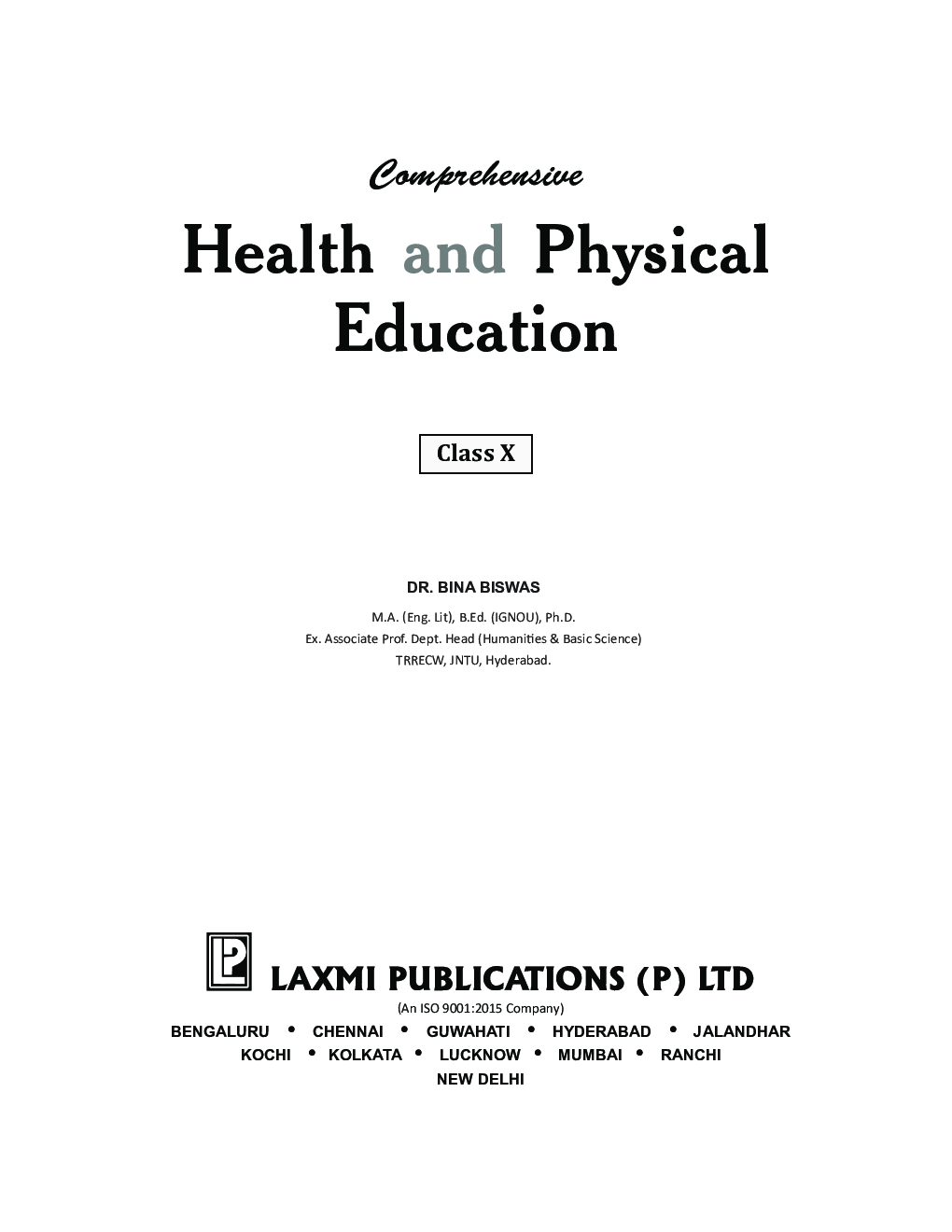 Comprehensive

Health and Physical Education

Class X

DR. BINA BISWAS

M.A. (Eng. Lit), B.Ed. (IGNOU), Ph.D.
Ex. Associate Prof. Dept. Head (Humanities & Basic Science)
TRRECW, JNTU, Hyderabad.

LP LAXMI PUBLICATIONS (P) LTD
(An ISO 9001:2015 Company)

BENGALURU • CHENNAI • GUWAHATI • HYDERABAD • JALANDHAR
KOCHI • KOLKATA • LUCKNOW • MUMBAI • RANCHI
NEW DELHI